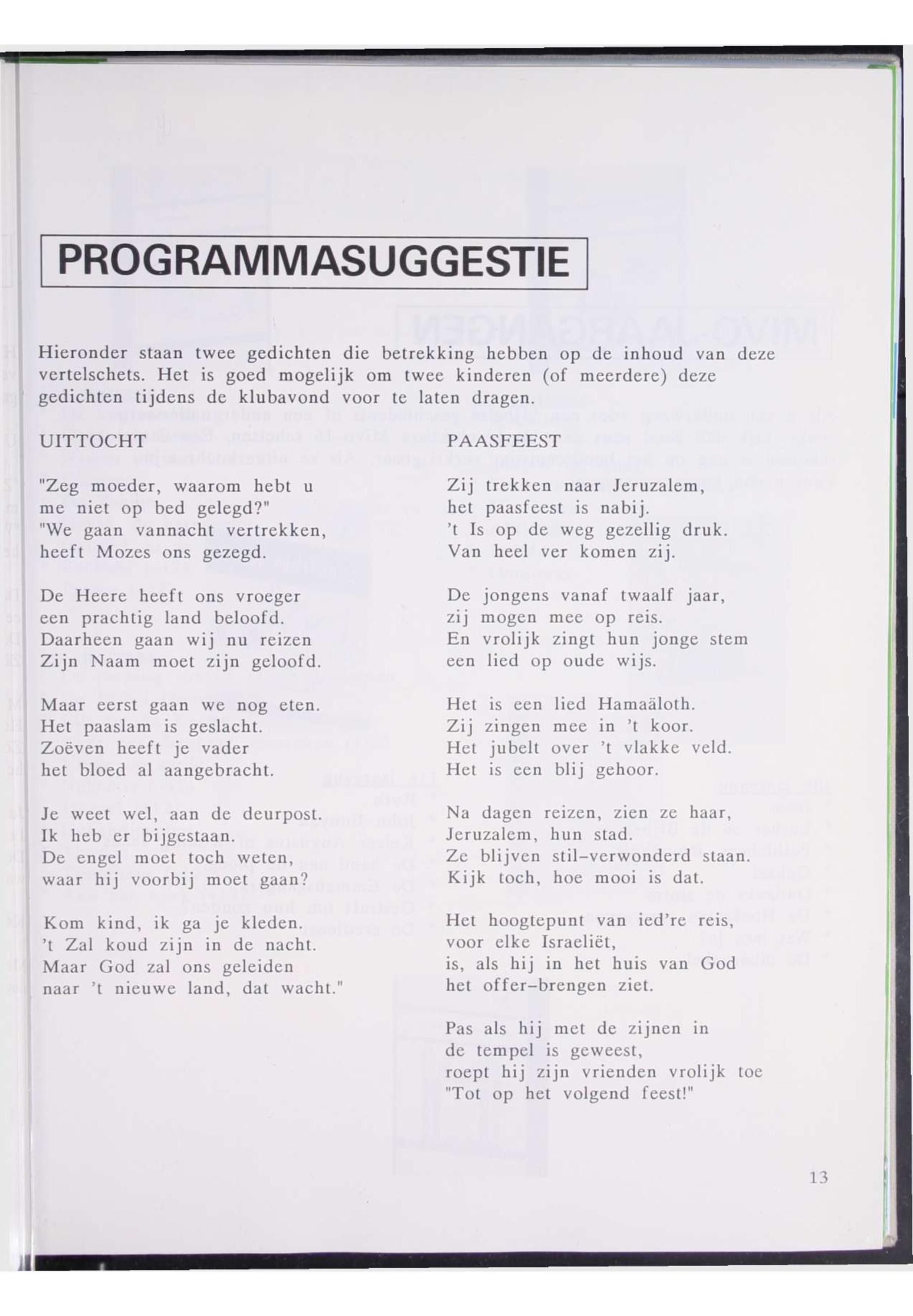 PROGRAMMASUGGESTIE

Hieronder staan twee gedichten die betrekking hebben op de inhoud van deze vertelschets. Het is goed mogelijk om twee kinderen (of meerdere) deze gedichten tijdens de klubavond voor te laten dragen.

UITTOCHT

"Zeg moeder, waarom hebt u
me niet op bed gelegd?"
"We gaan vannacht vertrekken,
heeft Mozes ons gezegd.

De Heere heeft ons vroeger
een prachtig land beloofd.
Daarheen gaan wij nu reizen
Zijn Naam moet zijn geloofd.

Maar eerst gaan we nog eten.
Het paaslam is geslacht.
Zoëven heeft je vader
het bloed al aangebracht.

Je weet wel, aan de deurpost.
Ik heb er bijgestaan.
De engel moet toch weten,
waar hij voorbij moet gaan?

Kom kind, ik ga je kleden.
't Zal koud zijn in de nacht.
Maar God zal ons geleiden
naar 't nieuwe land, dat wacht."

PAASFEEST

Zij trekken naar Jeruzalem,
het paasfeest is nabij.
't Is op de weg gezellig druk.
Van heel ver komen zij.

De jongens vanaf twaalf jaar,
zij mogen mee op reis.
En vrolijk zingt hun jonge stem
een lied op oude wijs.

Het is een lied Hamaäloth.
Zij zingen mee in 't koor.
Het jubelt over 't vlakke veld.
Het is een blij gehoor.

Na dagen reizen, zien ze haar,
Jeruzalem, hun stad.
Ze blijven stil-verwonderd staan.
Kijk toch, hoe mooi is dat.

Het hoogtepunt van ied're reis,
voor elke Israeliët,
is, als hij in het huis van God
het offer-brengen ziet.

Pas als hij met de zijnen in
de tempel is geweest,
roept hij zijn vrienden vrolijk toe
"Tot op het volgend feest!"

13